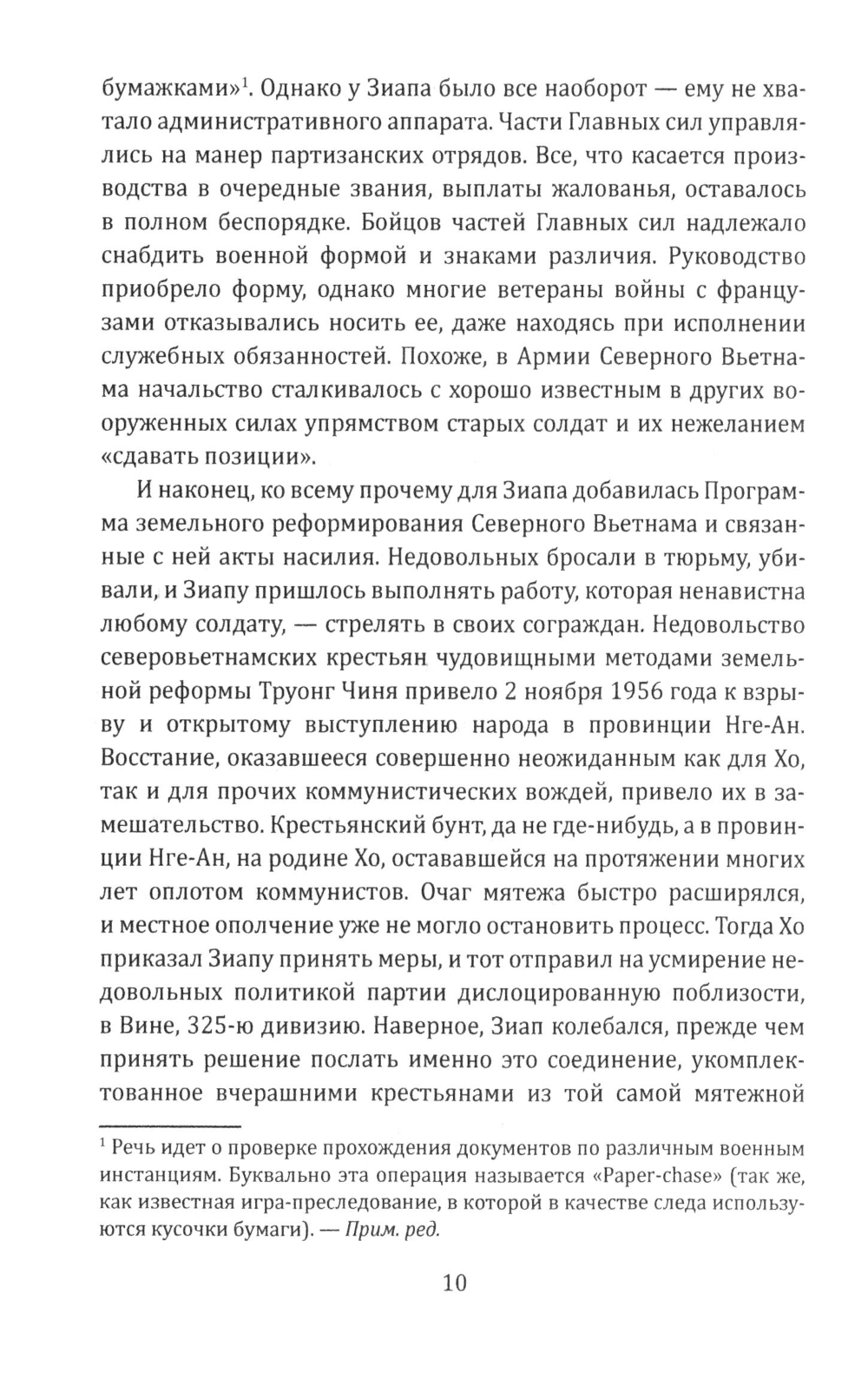 бумажками»$^1$. Однако у Зиапа было все наоборот — ему не хватало административного аппарата. Части Главных сил управлялись на манер партизанских отрядов. Все, что касается производства в очередные звания, выплаты жалованья, оставалось в полном беспорядке. Бойцов частей Главных сил надлежало снабдить военной формой и знаками различия. Руководство приобрело форму, однако многие ветераны войны с французами отказывались носить ее, даже находясь при исполнении служебных обязанностей. Похоже, в Армии Северного Вьетнама начальство сталкивалось с хорошо известным в других вооруженных силах упрямством старых солдат и их нежеланием «сдавать позиции».

И наконец, ко всему прочему для Зиапа добавилась Программа земельного реформирования Северного Вьетнама и связанные с ней акты насилия. Недовольных бросали в тюрьму, убивали, и Зиапу пришлось выполнять работу, которая ненавистна любому солдату, — стрелять в своих сограждан. Недовольство северовьетнамских крестьян чудовищными методами земельной реформы Труонг Чиня привело 2 ноября 1956 года к взрыву и открытому выступлению народа в провинции Нге-Ан. Восстание, оказавшееся совершенно неожиданным как для Хо, так и для прочих коммунистических вождей, привело их в замешательство. Крестьянский бунт, да не где-нибудь, а в провинции Нге-Ан, на родине Хо, остававшейся на протяжении многих лет оплотом коммунистов. Очаг мятежа быстро расширялся, и местное ополчение уже не могло остановить процесс. Тогда Хо приказал Зиапу принять меры, и тот отправил на усмирение недовольных политикой партии дислоцированную поблизости, в Вине, 325-ю дивизию. Наверное, Зиап колебался, прежде чем принять решение послать именно это соединение, укомплектованное вчерашними крестьянами из той самой мятежной

$^1$ Речь идет о проверке прохождения документов по различным военным инстанциям. Буквально эта операция называется «Paper-chase» (так же, как известная игра-преследование, в которой в качестве следа используются кусочки бумаги). — Прим. ред.

10